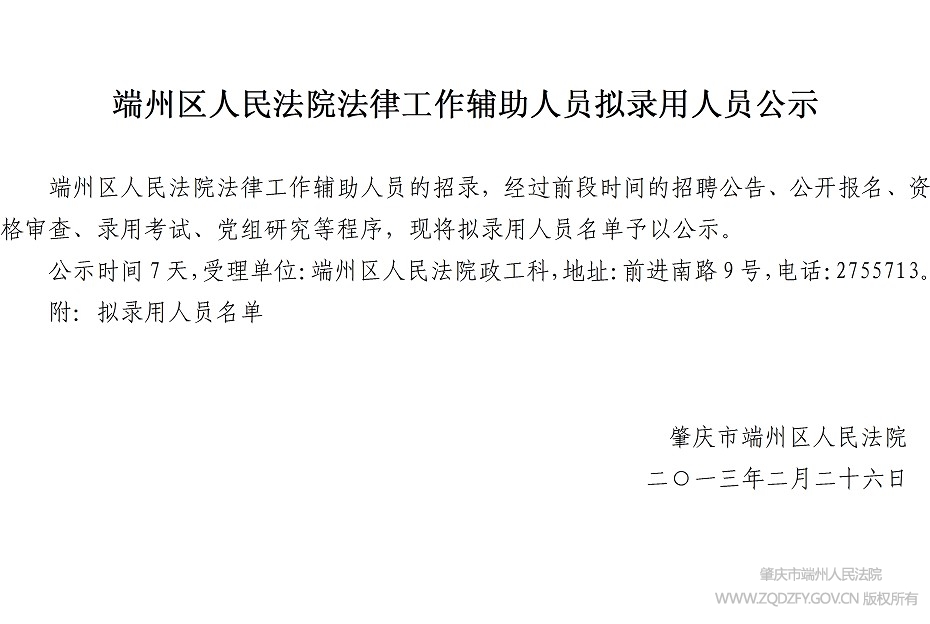 端州区人民法院法律工作辅助人员拟录用人员公示

端州区人民法院法律工作辅助人员的招录，经过前段时间的招聘公告、公开报名、资格审查、录用考试、党组研究等程序，现将拟录用人员名单予以公示。

公示时间7天，受理单位：端州区人民法院政工科，地址：前进南路9号，电话：2755713。

附：拟录用人员名单

肇庆市端州区人民法院
二〇一三年二月二十六日

肇庆市端州人民法院
WWW.ZQDZFY.GOV.CN 版权所有